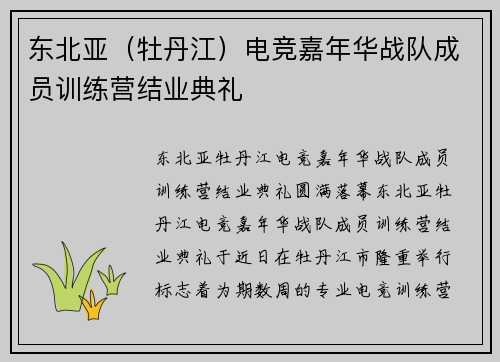 东北亚（牡丹江）电竞嘉年华战队成员训练营结业典礼

东北亚牡丹江电竞嘉年华战队成员训练营结业典礼圆满落幕东北亚牡丹江电竞嘉年华战队成员训练营结业典礼于近日在牡丹江市隆重举行标志着为期数周的专业电竞训练营